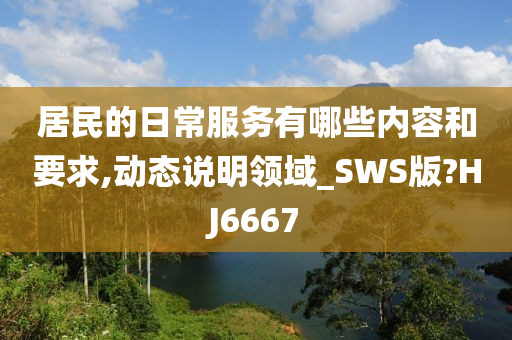 居民的日常服务有哪些内容和要求,动态说明领域_SWS版?HJ6667